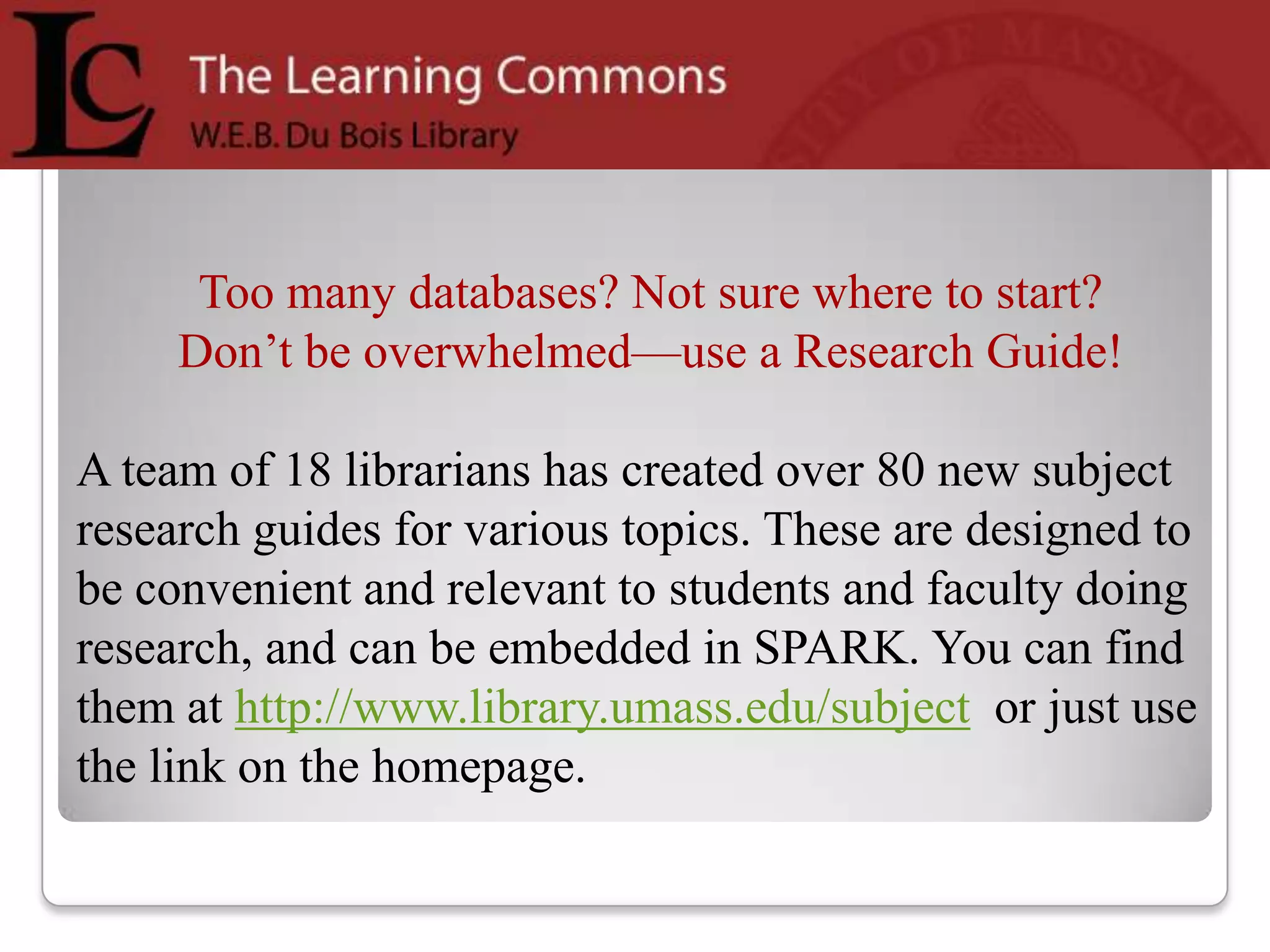 LC The Learning Commons
W.E.B. Du Bois Library

Too many databases? Not sure where to start? Don't be overwhelmed—use a Research Guide!

A team of 18 librarians has created over 80 new subject research guides for various topics. These are designed to be convenient and relevant to students and faculty doing research, and can be embedded in SPARK. You can find them at http://www.library.umass.edu/subject or just use the link on the homepage.